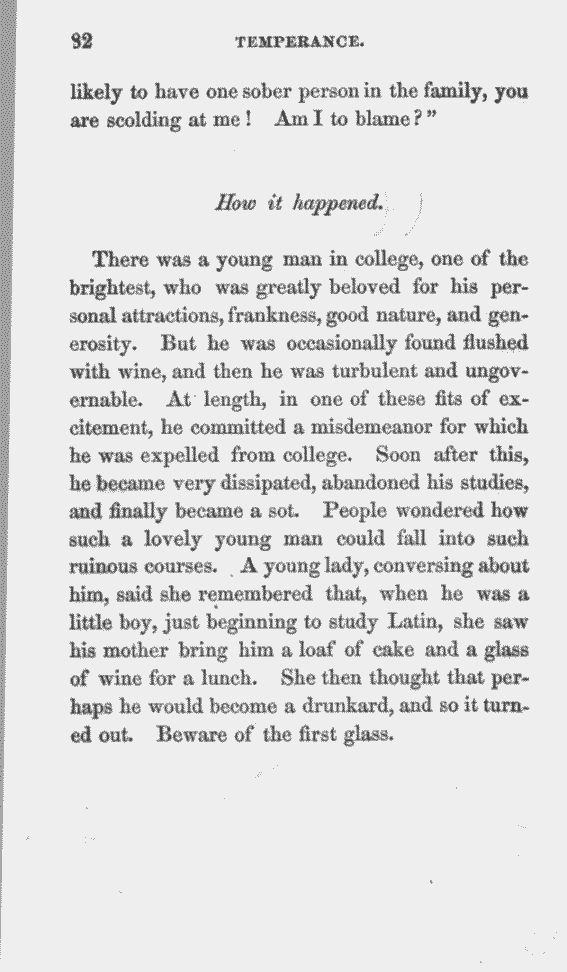 32 TEMPERANCE.

likely to have one sober person in the family, you are scolding at me! Am I to blame?"

How it happened.

There was a young man in college, one of the brightest, who was greatly beloved for his personal attractions, frankness, good nature, and generosity. But he was occasionally found flushed with wine, and then he was turbulent and ungovernable. At length, in one of these fits of excitement, he committed a misdemeanor for which he was expelled from college. Soon after this, he became very dissipated, abandoned his studies, and finally became a sot. People wondered how such a lovely young man could fall into such ruinous courses. A young lady, conversing about him, said she remembered that, when he was a little boy, just beginning to study Latin, she saw his mother bring him a loaf of cake and a glass of wine for a lunch. She then thought that perhaps he would become a drunkard, and so it turned out. Beware of the first glass.